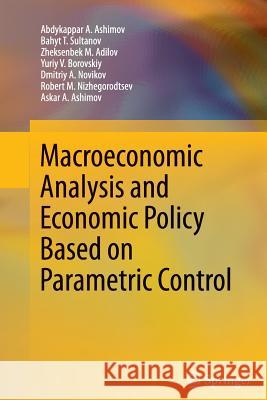 Abdykappar A. Ashimov
Bahyt T. Sultanov
Zheksenbek M. Adilov
Yuriy V. Borovskiy
Dmitriy A. Novikov
Robert M. Nizhegorodtsev
Askar A. Ashimov

Macroeconomic Analysis and Economic Policy Based on Parametric Control

Kraina Książek